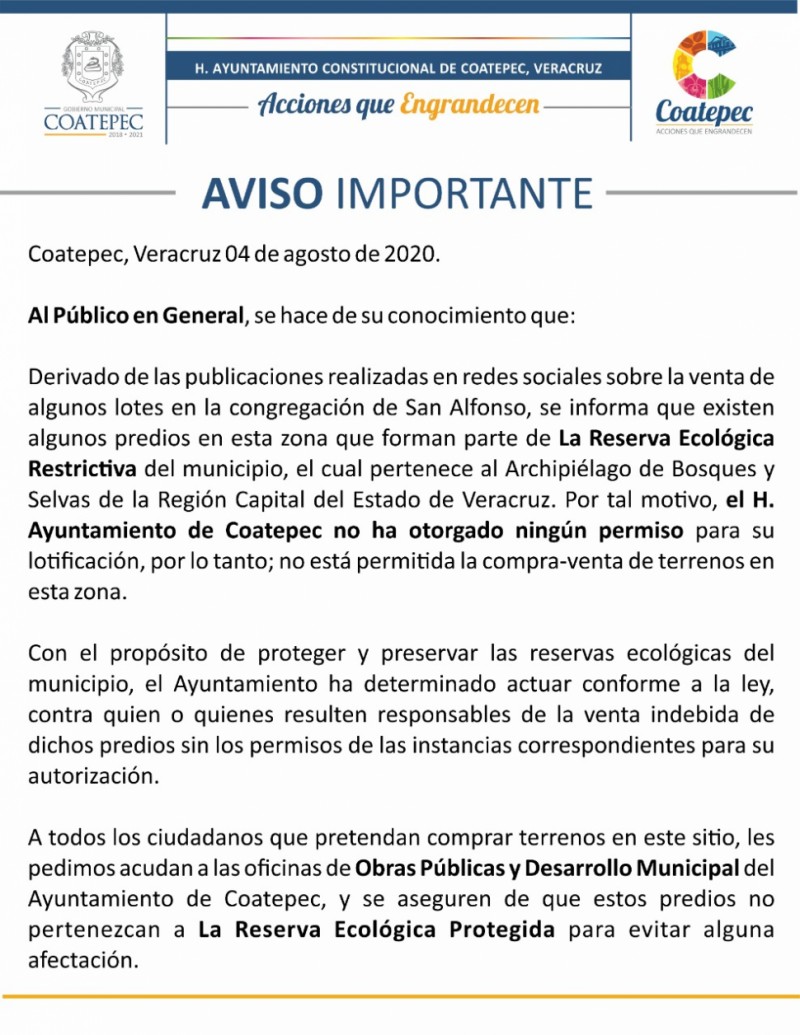 GOBIERNO MUNICIPAL
COATEPEC
2018 • 2021

H. AYUNTAMIENTO CONSTITUCIONAL DE COATEPEC, VERACRUZ

Acciones que Engrandecen

Coatepec
ACCIONES QUE ENGRANDECEN

AVISO IMPORTANTE

Coatepec, Veracruz 04 de agosto de 2020.

Al Público en General, se hace de su conocimiento que:

Derivado de las publicaciones realizadas en redes sociales sobre la venta de algunos lotes en la congregación de San Alfonso, se informa que existen algunos predios en esta zona que forman parte de La Reserva Ecológica Restrictiva del municipio, el cual pertenece al Archipiélago de Bosques y Selvas de la Región Capital del Estado de Veracruz. Por tal motivo, el H. Ayuntamiento de Coatepec no ha otorgado ningún permiso para su lotificación, por lo tanto; no está permitida la compra-venta de terrenos en esta zona.

Con el propósito de proteger y preservar las reservas ecológicas del municipio, el Ayuntamiento ha determinado actuar conforme a la ley, contra quien o quienes resulten responsables de la venta indebida de dichos predios sin los permisos de las instancias correspondientes para su autorización.

A todos los ciudadanos que pretendan comprar terrenos en este sitio, les pedimos acudan a las oficinas de Obras Públicas y Desarrollo Municipal del Ayuntamiento de Coatepec, y se aseguren de que estos predios no pertenezcan a La Reserva Ecológica Protegida para evitar alguna afectación.